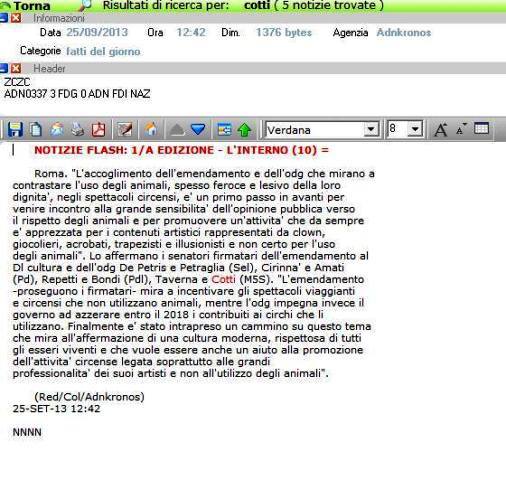 Torna Risultati di ricerca per: cotti ( 5 notizie trovate )

Informazioni

Data 25/09/2013 Ora 12:42 Dim. 1376 bytes Agenzia Adnkronos

Categorie fatti del giorno

Header

ZCZC
ADN0337 3 FDG 0 ADN FDI NAZ

Verdana 8

NOTIZIE FLASH: 1/A EDIZIONE - L'INTERNO (10) =

Roma. "L'accoglimento dell'emendamento e dell'odg che mirano a contrastare l'uso degli animali, spesso feroce e lesivo della loro dignita', negli spettacoli circensi, e' un primo passo in avanti per venire incontro alla grande sensibilita' dell'opinione pubblica verso il rispetto degli animali e per promuovere un'attivita' che da sempre e' apprezzata per i contenuti artistici rappresentati da clown, giocolieri, acrobati, trapezisti e illusionisti e non certo per l'uso degli animali". Lo affermano i senatori firmatari dell'emendamento al Dl cultura e dell'odg De Petris e Petraglia (Sel), Cirinna' e Amati (Pd), Repetti e Bondi (Pdl), Taverna e Cotti (M5S). "L'emendamento -proseguono i firmatari- mira a incentivare gli spettacoli viaggianti e circensi che non utilizzano animali, mentre l'odg impegna invece il governo ad azzerare entro il 2018 i contribuiti ai circhi che li utilizzano. Finalmente e' stato intrapreso un cammino su questo tema che mira all'affermazione di una cultura moderna, rispettosa di tutti gli esseri viventi e che vuole essere anche un aiuto alla promozione dell'attivita' circense legata soprattutto alle grandi professionalita' dei suoi artisti e non all'utilizzo degli animali".

(Red/Col/Adnkronos)
25-SET-13 12:42

NNNN